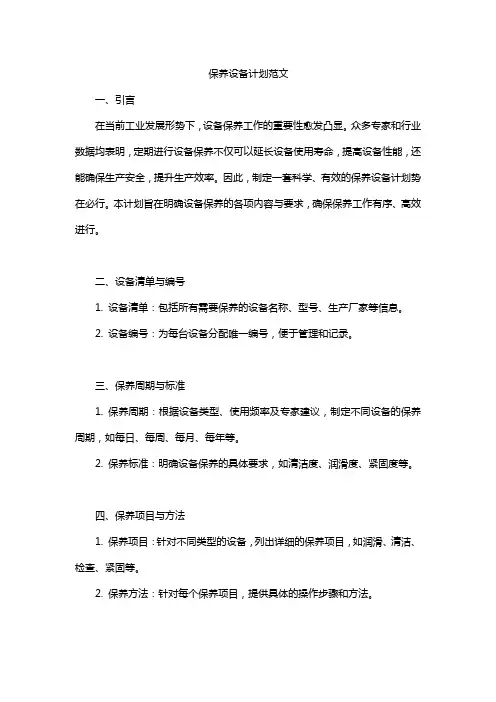 保养设备计划范文

一、引言

在当前工业发展形势下，设备保养工作的重要性愈发凸显。众多专家和行业数据均表明，定期进行设备保养不仅可以延长设备使用寿命，提高设备性能，还能确保生产安全，提升生产效率。因此，制定一套科学、有效的保养设备计划势在必行。本计划旨在明确设备保养的各项内容与要求，确保保养工作有序、高效进行。

二、设备清单与编号

1. 设备清单：包括所有需要保养的设备名称、型号、生产厂家等信息。

2. 设备编号：为每台设备分配唯一编号，便于管理和记录。

三、保养周期与标准

1. 保养周期：根据设备类型、使用频率及专家建议，制定不同设备的保养周期，如每日、每周、每月、每年等。

2. 保养标准：明确设备保养的具体要求，如清洁度、润滑度、紧固度等。

四、保养项目与方法

1. 保养项目：针对不同类型的设备，列出详细的保养项目，如润滑、清洁、检查、紧固等。

2. 保养方法：针对每个保养项目，提供具体的操作步骤和方法。